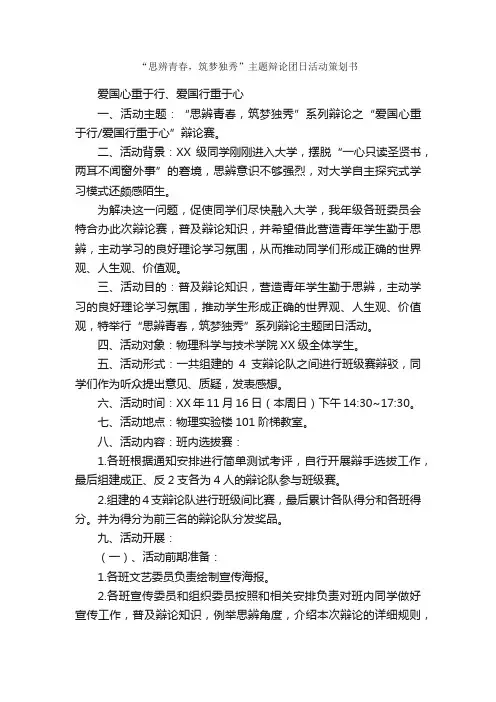 “思辨青春，筑梦独秀”主题辩论团日活动策划书

爱国心重于行、爱国行重于心

一、活动主题：“思辨青春，筑梦独秀”系列辩论之“爱国心重于行/爱国行重于心”辩论赛。

二、活动背景：XX 级同学刚刚进入大学，摆脱“一心只读圣贤书，两耳不闻窗外事”的窘境，思辨意识不够强烈，对大学自主探究式学习模式还颇感陌生。

为解决这一问题，促使同学们尽快融入大学，我年级各班委员会特合办此次辩论赛，普及辩论知识，并希望借此营造青年学生勤于思辨，主动学习的良好理论学习氛围，从而推动同学们形成正确的世界观、人生观、价值观。

三、活动目的：普及辩论知识，营造青年学生勤于思辨，主动学习的良好理论学习氛围，推动学生形成正确的世界观、人生观、价值观，特举行“思辨青春，筑梦独秀”系列辩论主题团日活动。

四、活动对象：物理科学与技术学院 XX 级全体学生。

五、活动形式：一共组建的 4 支辩论队之间进行班级赛辩驳，同学们作为听众提出意见、质疑，发表感想。

六、活动时间：XX 年 11 月 16 日（本周日）下午 14:30~17:30。

七、活动地点：物理实验楼 101 阶梯教室。

八、活动内容：班内选拔赛：

1.各班根据通知安排进行简单测试考评，自行开展辩手选拔工作，最后组建成正、反 2 支各为 4 人的辩论队参与班级赛。

2.组建的 4 支辩论队进行班级间比赛，最后累计各队得分和各班得分。并为得分为前三名的辩论队分发奖品。

九、活动开展：

（一）、活动前期准备：

1.各班文艺委员负责绘制宣传海报。

2.各班宣传委员和组织委员按照和相关安排负责对班内同学做好宣传工作，普及辩论知识，例举思辨角度，介绍本次辩论的详细规则，